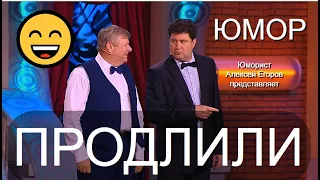 ЮМОР

Юморист Алексей Егоров представляет

ПРОДЛИЛИ